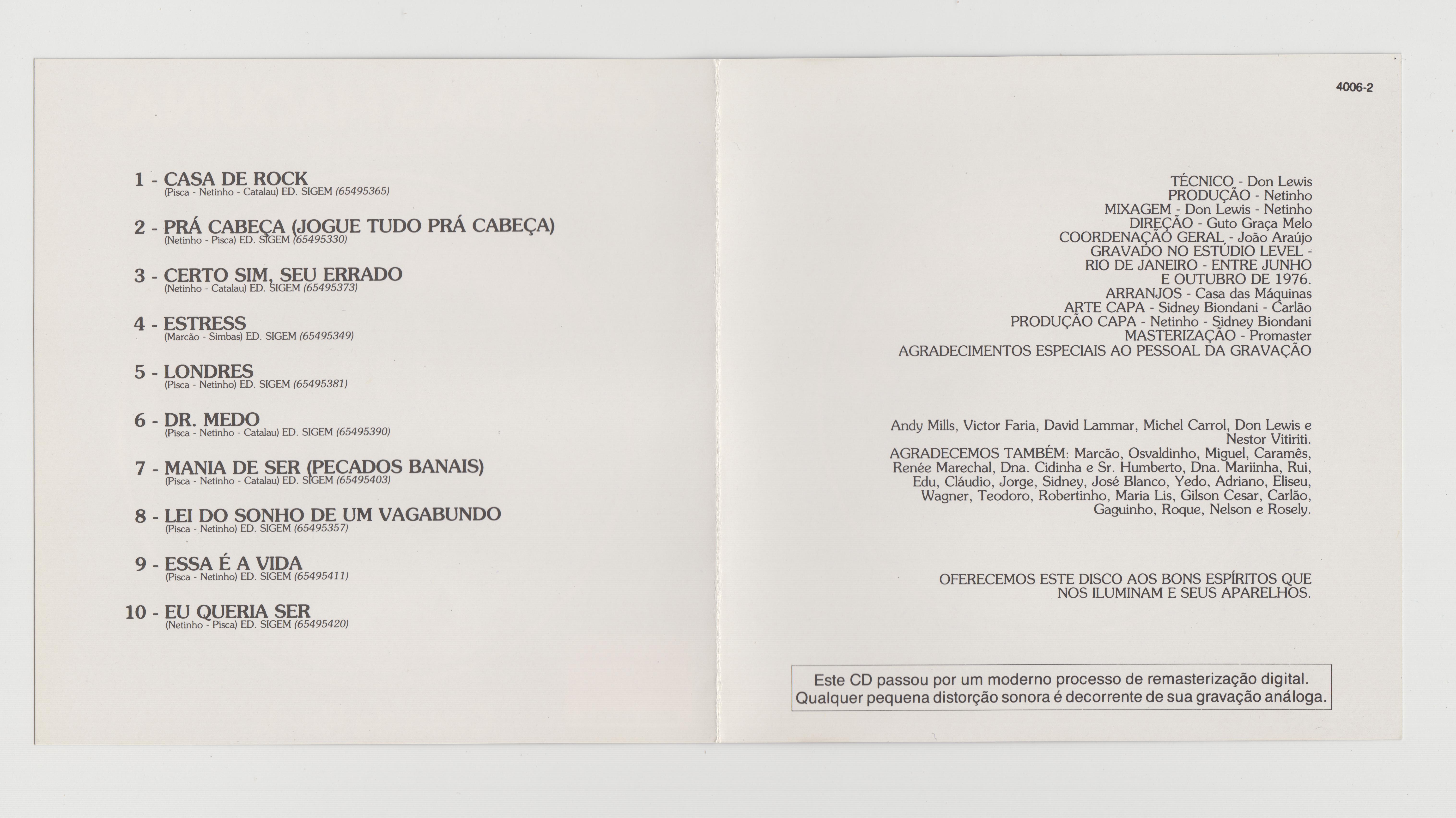 1 - CASA DE ROCK
(Pisca - Netinho - Catalau) ED. SIGEM (65495365)

2 - PRÁ CABEÇA (JOGUE TUDO PRÁ CABEÇA)
(Netinho - Pisca) ED. SIGEM (65495330)

3 - CERTO SIM, SEU ERRADO
(Netinho - Catalau) ED. SIGEM (65495373)

4 - ESTRESS
(Marcão - Simbas) ED. SIGEM (65495349)

5 - LONDRES
(Pisca - Netinho) ED. SIGEM (65495381)

6 - DR. MEDO
(Pisca - Netinho - Catalau) ED. SIGEM (65495390)

7 - MANIA DE SER (PECADOS BANAIS)
(Pisca - Netinho - Catalau) ED. SIGEM (65495403)

8 - LEI DO SONHO DE UM VAGABUNDO
(Pisca - Netinho) ED. SIGEM (65495357)

9 - ESSA É A VIDA
(Pisca - Netinho) ED. SIGEM (65495411)

10 - EU QUERIA SER
(Netinho - Pisca) ED. SIGEM (65495420)

4006-2

TÉCNICO - Don Lewis
PRODUÇÃO - Netinho
MIXAGEM - Don Lewis - Netinho
DIREÇÃO - Guto Graça Melo
COORDENAÇÃO GERAL - João Araújo
GRAVADO NO ESTÚDIO LEVEL -
RIO DE JANEIRO - ENTRE JUNHO
E OUTUBRO DE 1976.
ARRANJOS - Casa das Máquinas
ARTE CAPA - Sidney Biondani - Carlão
PRODUÇÃO CAPA - Netinho - Sidney Biondani
MASTERIZAÇÃO - Promaster
AGRADECIMENTOS ESPECIAIS AO PESSOAL DA GRAVAÇÃO

Andy Mills, Victor Faria, David Lammar, Michel Carrol, Don Lewis e Nestor Vitiriti.
AGRADECEMOS TAMBÉM: Marcão, Osvaldinho, Miguel, Caramês, Renée Marechal, Dna. Cidinha e Sr. Humberto, Dna. Mariinha, Rui, Edu, Cláudio, Jorge, Sidney, José Blanco, Yedo, Adriano, Eliseu, Wagner, Teodoro, Robertinho, Maria Lis, Gilson Cesar, Carlão, Gaguinho, Roque, Nelson e Rosely.

OFERECEMOS ESTE DISCO AOS BONS ESPÍRITOS QUE NOS ILUMINAM E SEUS APARELHOS.

Este CD passou por um moderno processo de remasterização digital. Qualquer pequena distorção sonora é decorrente de sua gravação análoga.